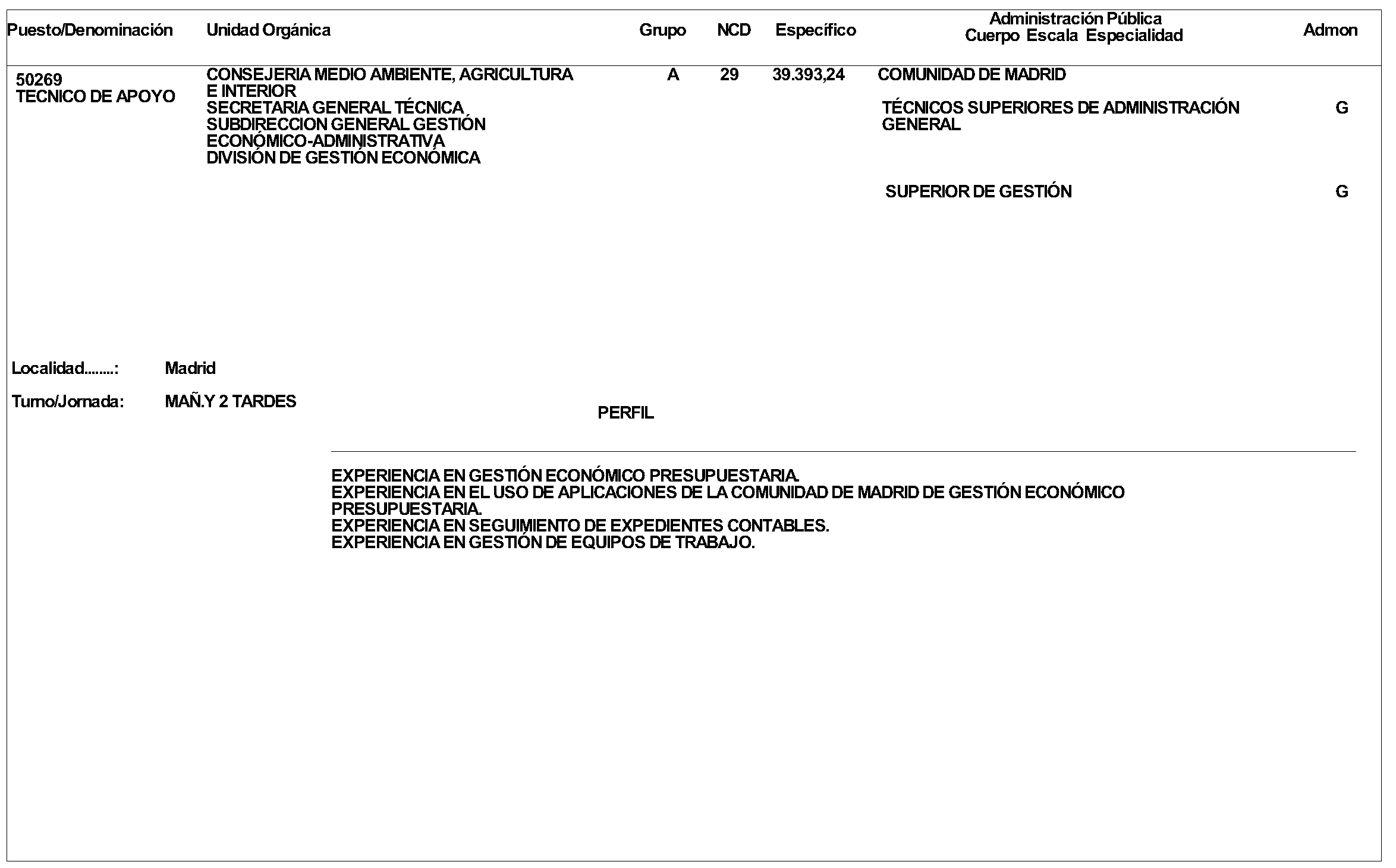 | Puesto/Denominación | Unidad Orgánica | Grupo | NCD | Específico | Administración Pública Cuerpo Escala Especialidad | Admon |
|---|---|---|---|---|---|---|
| 50269 TECNICO DE APOYO | CONSEJERIA MEDIO AMBIENTE, AGRICULTURA E INTERIOR SECRETARIA GENERAL TÉCNICA SUBDIRECCION GENERAL GESTIÓN ECONÓMICO-ADMINISTRATIVA DIVISIÓN DE GESTIÓN ECONÓMICA | A | 29 | 39.393,24 | COMUNIDAD DE MADRID | |
| | | | | | TÉCNICOS SUPERIORES DE ADMINISTRACIÓN GENERAL | G |
| | | | | | SUPERIOR DE GESTIÓN | G |

Localidad........: Madrid

Turno/Jornada: MAÑ.Y 2 TARDES

PERFIL

EXPERIENCIA EN GESTIÓN ECONÓMICO PRESUPUESTARIA.
EXPERIENCIA EN EL USO DE APLICACIONES DE LA COMUNIDAD DE MADRID DE GESTIÓN ECONÓMICO PRESUPUESTARIA.
EXPERIENCIA EN SEGUIMIENTO DE EXPEDIENTES CONTABLES.
EXPERIENCIA EN GESTIÓN DE EQUIPOS DE TRABAJO.